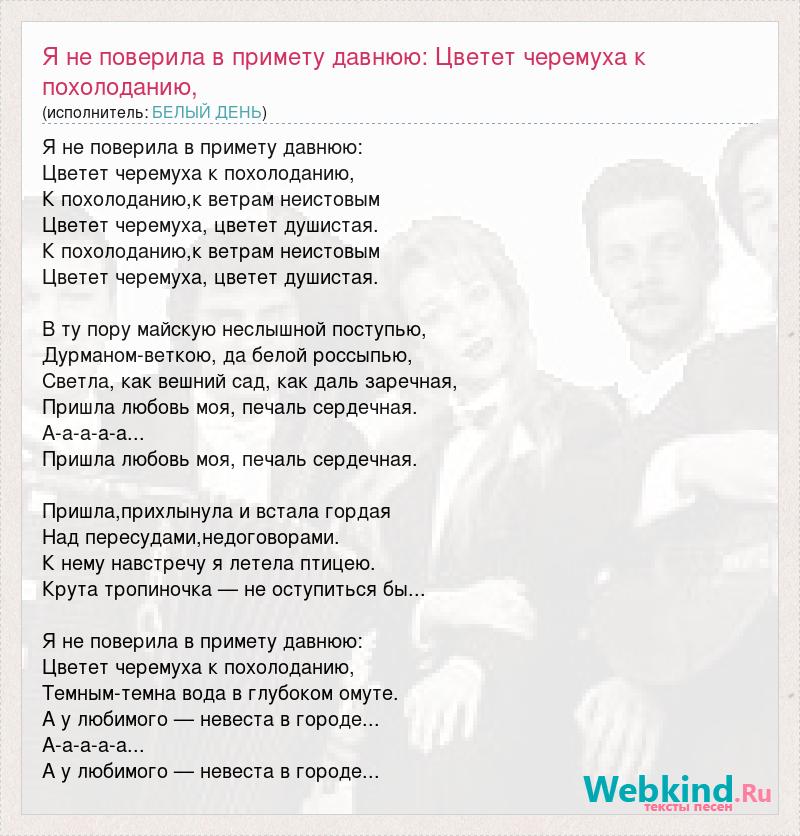 Я не поверила в примету давнюю: Цветет черемуха к похолоданию,
(исполнитель: БЕЛЫЙ ДЕНЬ)

Я не поверила в примету давнюю:
Цветет черемуха к похолоданию,
К похолоданию,к ветрам неистовым
Цветет черемуха, цветет душистая.
К похолоданию,к ветрам неистовым
Цветет черемуха, цветет душистая.

В ту пору майскую неслышной поступью,
Дурманом-веткою, да белой россыпью,
Светла, как вешний сад, как даль заречная,
Пришла любовь моя, печаль сердечная.
А-а-а-а-а...
Пришла любовь моя, печаль сердечная.

Пришла,прихлынула и встала гордая
Над пересудами,недоговорами.
К нему навстречу я летела птицею.
Крута тропиночка — не оступиться бы...

Я не поверила в примету давнюю:
Цветет черемуха к похолоданию,
Темным-темна вода в глубоком омуте.
А у любимого — невеста в городе...
А-а-а-а-а...
А у любимого — невеста в городе...

Webkind.Ru
тексты песен